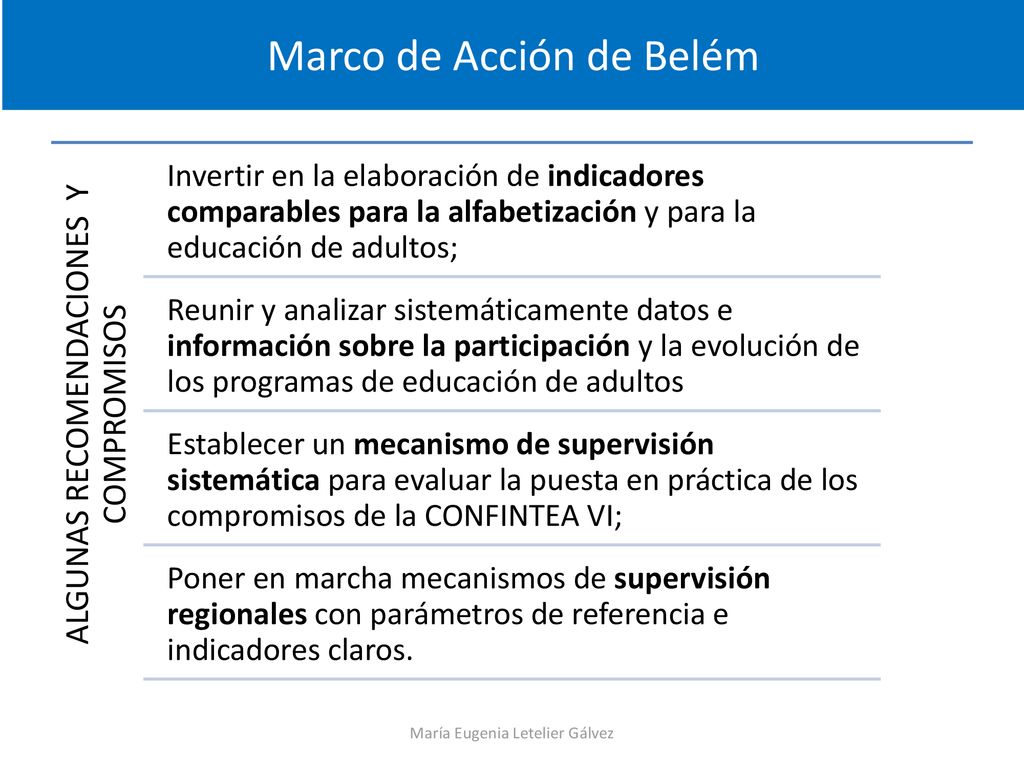 Marco de Acción de Belém

ALGUNAS RECOMENDACIONES Y COMPROMISOS

Invertir en la elaboración de indicadores comparables para la alfabetización y para la educación de adultos;

Reunir y analizar sistemáticamente datos e información sobre la participación y la evolución de los programas de educación de adultos

Establecer un mecanismo de supervisión sistemática para evaluar la puesta en práctica de los compromisos de la CONFINTEA VI;

Poner en marcha mecanismos de supervisión regionales con parámetros de referencia e indicadores claros.

María Eugenia Letelier Gálvez